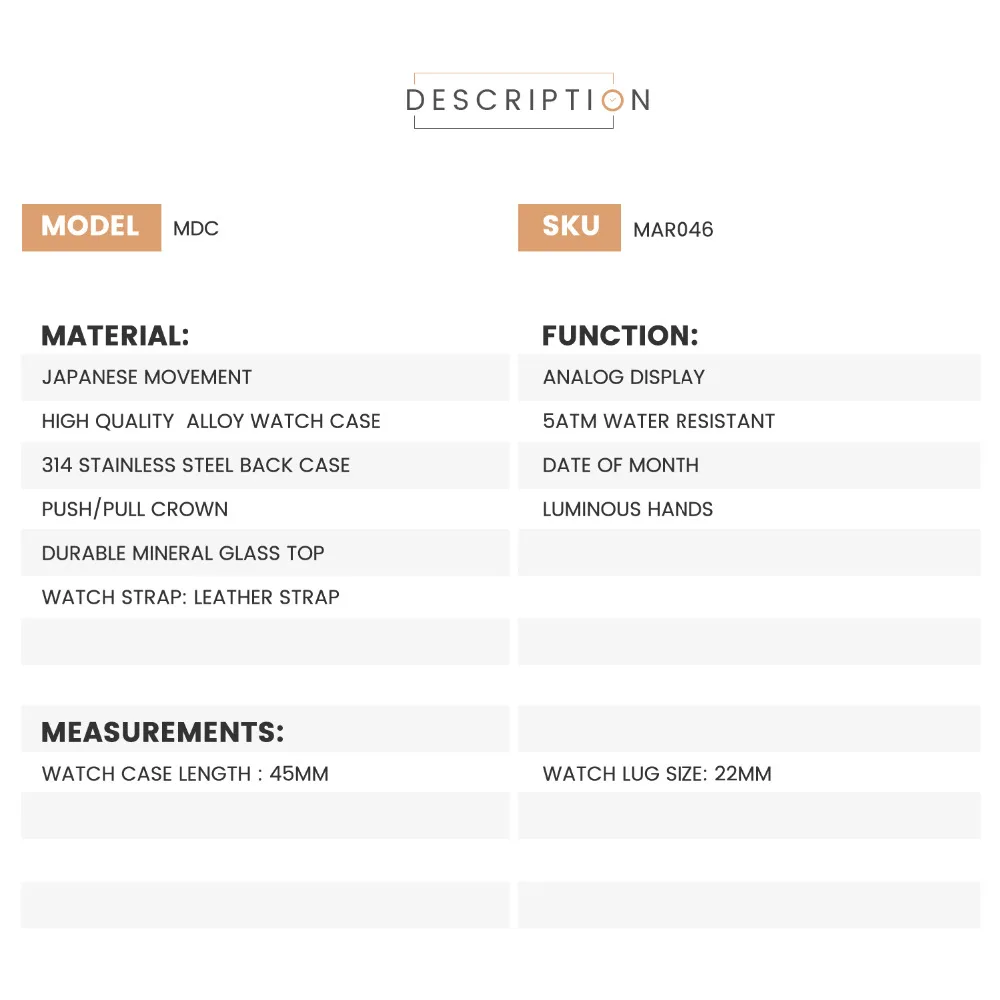 DESCRIPTION

MODEL MDC

SKU MAR046

MATERIAL:
JAPANESE MOVEMENT
HIGH QUALITY ALLOY WATCH CASE
314 STAINLESS STEEL BACK CASE
PUSH/PULL CROWN
DURABLE MINERAL GLASS TOP
WATCH STRAP: LEATHER STRAP

FUNCTION:
ANALOG DISPLAY
5ATM WATER RESISTANT
DATE OF MONTH
LUMINOUS HANDS

MEASUREMENTS:
WATCH CASE LENGTH : 45MM
WATCH LUG SIZE: 22MM